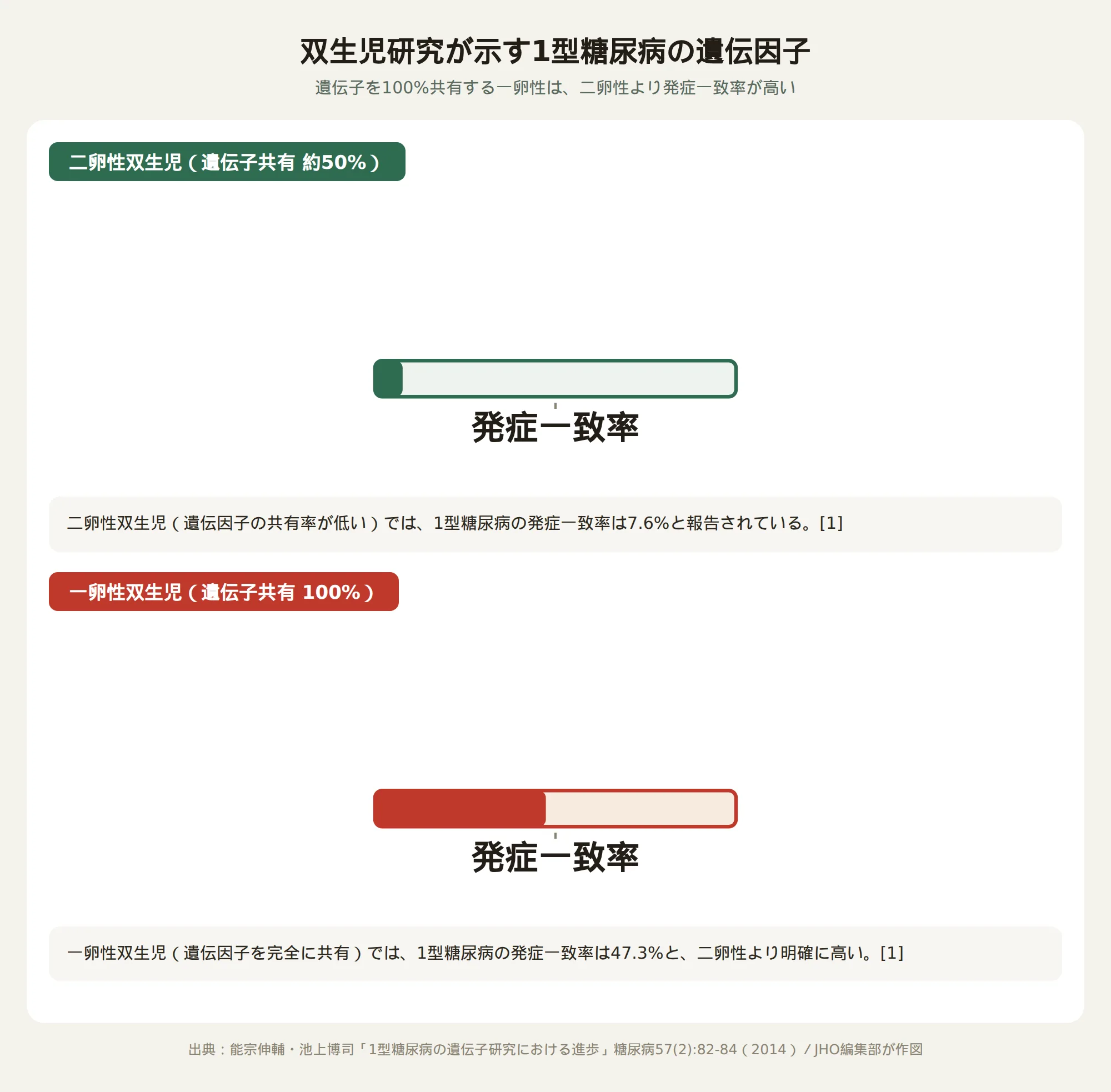 双生児研究が示す1型糖尿病の遺伝因子

遺伝子を100%共有する一卵性は、二卵性より発症一致率が高い

二卵性双生児（遺伝子共有 約50%）

発症一致率

二卵性双生児（遺伝因子の共有率が低い）では、1型糖尿病の発症一致率は7.6%と報告されている。[1]

一卵性双生児（遺伝子共有 100%）

発症一致率

一卵性双生児（遺伝因子を完全に共有）では、1型糖尿病の発症一致率は47.3%と、二卵性より明確に高い。[1]

出典：能宗伸輔・池上博司「1型糖尿病の遺伝子研究における進歩」糖尿病57(2):82-84（2014）／JHO編集部が作図